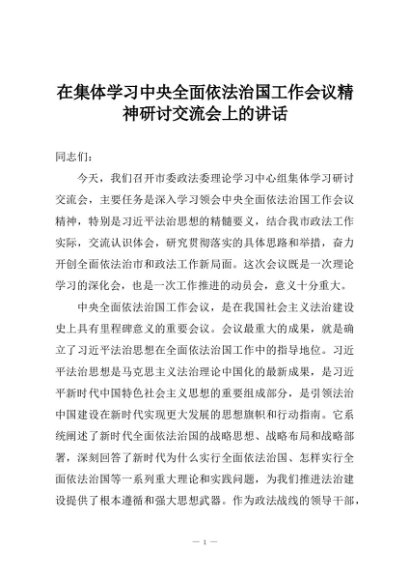 在集体学习中央全面依法治国工作会议精神研讨交流会上的讲话

同志们：

今天，我们召开市委政法委理论学习中心组集体学习研讨交流会，主要任务是深入学习领会中央全面依法治国工作会议精神，特别是习近平法治思想的精髓要义，结合我市政法工作实际，交流认识体会，研究贯彻落实的具体思路和举措，奋力开创全面依法治市和政法工作新局面。这次会议既是一次理论学习的深化会，也是一次工作推进的动员会，意义十分重大。

中央全面依法治国工作会议，是在我国社会主义法治建设史上具有里程碑意义的重要会议。会议最重大的成果，就是确立了习近平法治思想在全面依法治国工作中的指导地位。习近平法治思想是马克思主义法治理论中国化的最新成果，是习近平新时代中国特色社会主义思想的重要组成部分，是引领法治中国建设在新时代实现更大发展的思想旗帜和行动指南。它系统阐述了新时代全面依法治国的战略思想、战略布局和战略部署，深刻回答了新时代为什么实行全面依法治国、怎样实行全面依法治国等一系列重大理论和实践问题，为我们推进法治建设提供了根本遵循和强大思想武器。作为政法战线的领导干部，

— 1 —